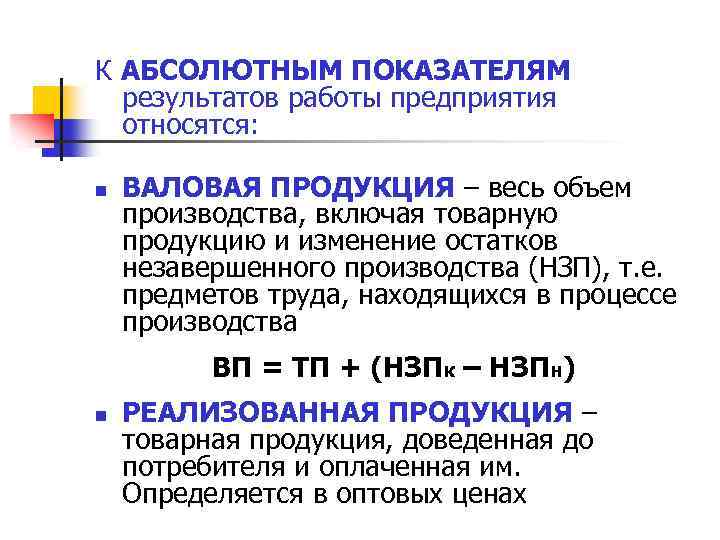 К АБСОЛЮТНЫМ ПОКАЗАТЕЛЯМ результатов работы предприятия относятся:

ВАЛОВАЯ ПРОДУКЦИЯ – весь объем производства, включая товарную продукцию и изменение остатков незавершенного производства (НЗП), т.е. предметов труда, находящихся в процессе производства

$ВП = ТП + (НЗП_к – НЗП_н)$

РЕАЛИЗОВАННАЯ ПРОДУКЦИЯ – товарная продукция, доведенная до потребителя и оплаченная им. Определяется в оптовых ценах